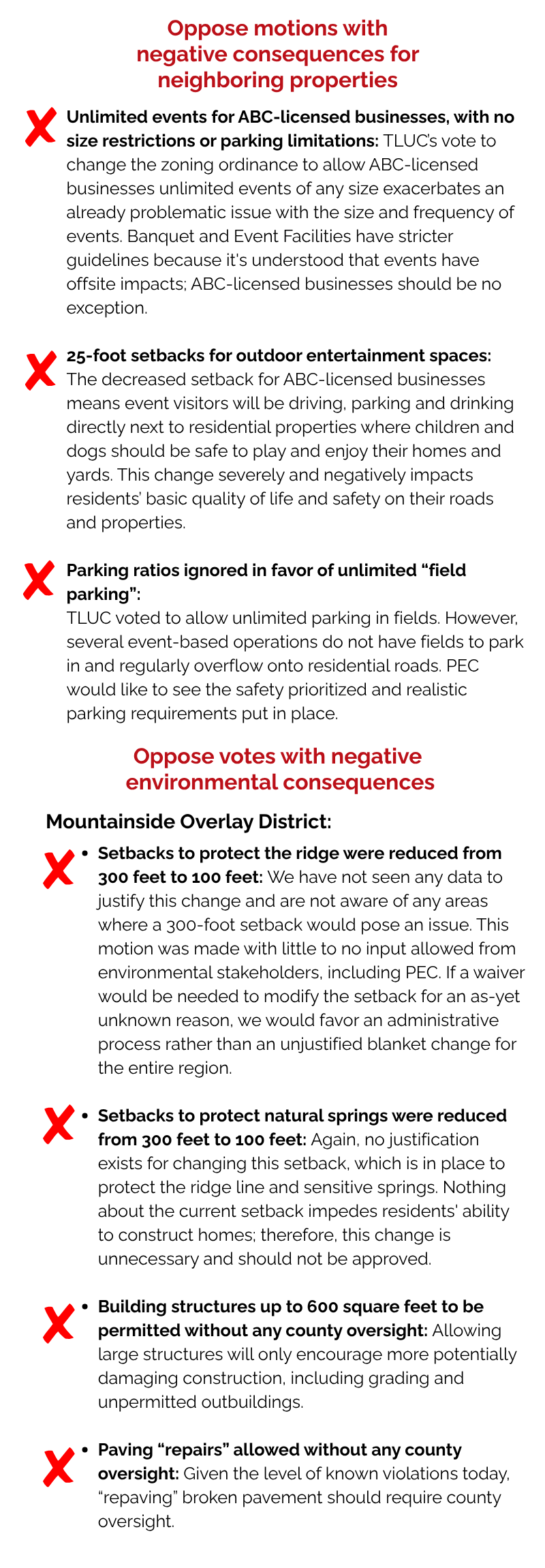 Oppose motions with negative consequences for neighboring properties

Unlimited events for ABC-licensed businesses, with no size restrictions or parking limitations: TLUC's vote to change the zoning ordinance to allow ABC-licensed businesses unlimited events of any size exacerbates an already problematic issue with the size and frequency of events. Banquet and Event Facilities have stricter guidelines because it's understood that events have offsite impacts; ABC-licensed businesses should be no exception.

25-foot setbacks for outdoor entertainment spaces: The decreased setback for ABC-licensed businesses means event visitors will be driving, parking and drinking directly next to residential properties where children and dogs should be safe to play and enjoy their homes and yards. This change severely and negatively impacts residents' basic quality of life and safety on their roads and properties.

Parking ratios ignored in favor of unlimited "field parking":
TLUC voted to allow unlimited parking in fields. However, several event-based operations do not have fields to park in and regularly overflow onto residential roads. PEC would like to see the safety prioritized and realistic parking requirements put in place.

Oppose votes with negative environmental consequences

Mountainside Overlay District:

• Setbacks to protect the ridge were reduced from 300 feet to 100 feet: We have not seen any data to justify this change and are not aware of any areas where a 300-foot setback would pose an issue. This motion was made with little to no input allowed from environmental stakeholders, including PEC. If a waiver would be needed to modify the setback for an as-yet unknown reason, we would favor an administrative process rather than an unjustified blanket change for the entire region.

• Setbacks to protect natural springs were reduced from 300 feet to 100 feet: Again, no justification exists for changing this setback, which is in place to protect the ridge line and sensitive springs. Nothing about the current setback impedes residents' ability to construct homes; therefore, this change is unnecessary and should not be approved.

• Building structures up to 600 square feet to be permitted without any county oversight: Allowing large structures will only encourage more potentially damaging construction, including grading and unpermitted outbuildings.

• Paving "repairs" allowed without any county oversight: Given the level of known violations today, "repaving" broken pavement should require county oversight.